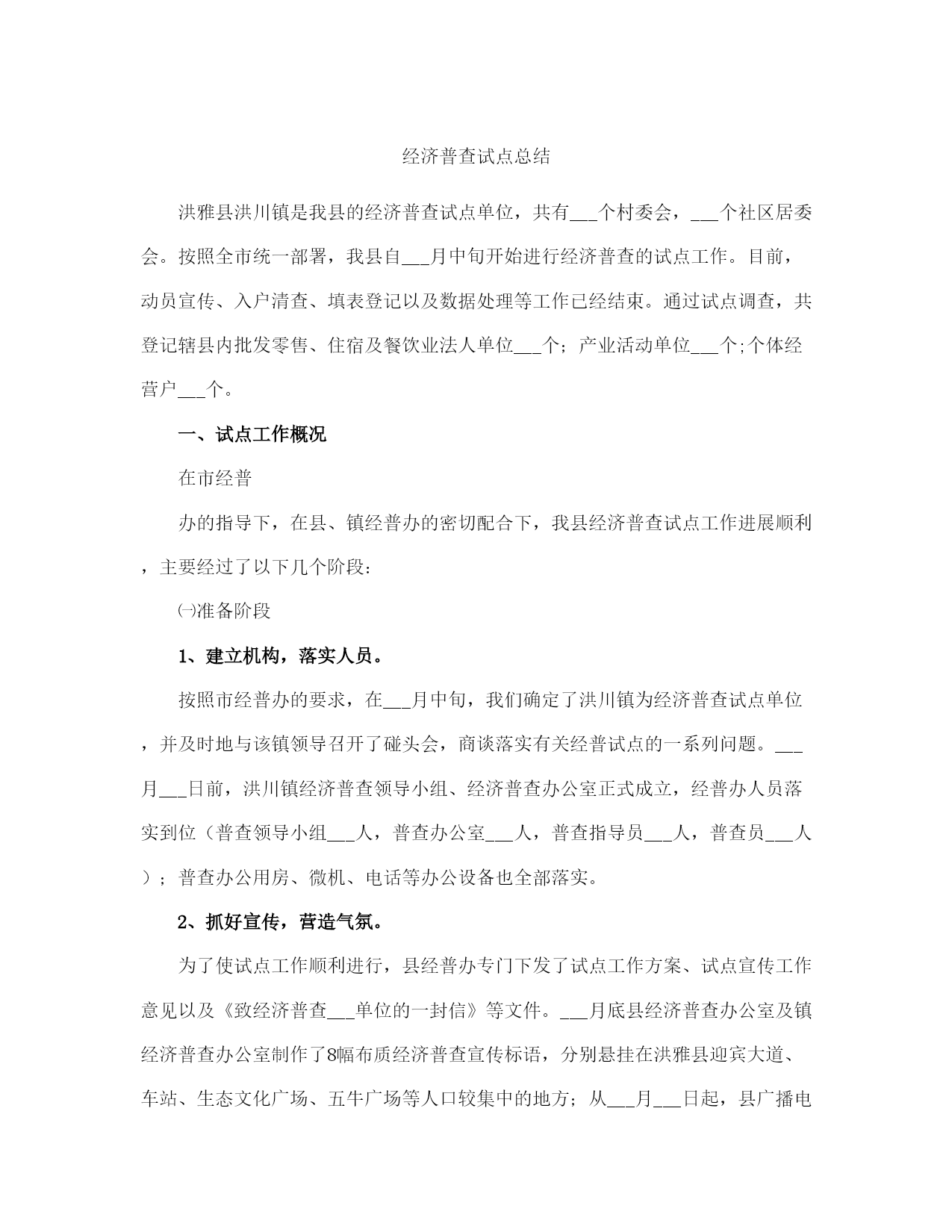 经济普查试点总结

洪雅县洪川镇是我县的经济普查试点单位，共有___个村委会，___个社区居委会。按照全市统一部署，我县自___月中旬开始进行经济普查的试点工作。目前，动员宣传、入户清查、填表登记以及数据处理等工作已经结束。通过试点调查，共登记辖县内批发零售、住宿及餐饮业法人单位___个；产业活动单位___个;个体经营户___个。

一、试点工作概况

在市经普

办的指导下，在县、镇经普办的密切配合下，我县经济普查试点工作进展顺利，主要经过了以下几个阶段：

㈠准备阶段

1、建立机构，落实人员。

按照市经普办的要求，在___月中旬，我们确定了洪川镇为经济普查试点单位，并及时地与该镇领导召开了碰头会，商谈落实有关经普试点的一系列问题。___月___日前，洪川镇经济普查领导小组、经济普查办公室正式成立，经普办人员落实到位（普查领导小组___人，普查办公室___人，普查指导员___人，普查员___人）；普查办公用房、微机、电话等办公设备也全部落实。

2、抓好宣传，营造气氛。

为了使试点工作顺利进行，县经普办专门下发了试点工作方案、试点宣传工作意见以及《致经济普查___单位的一封信》等文件。___月底县经济普查办公室及镇经济普查办公室制作了8幅布质经济普查宣传标语，分别悬挂在洪雅县迎宾大道、车站、生态文化广场、五牛广场等人口较集中的地方；从___月___日起，县广播电